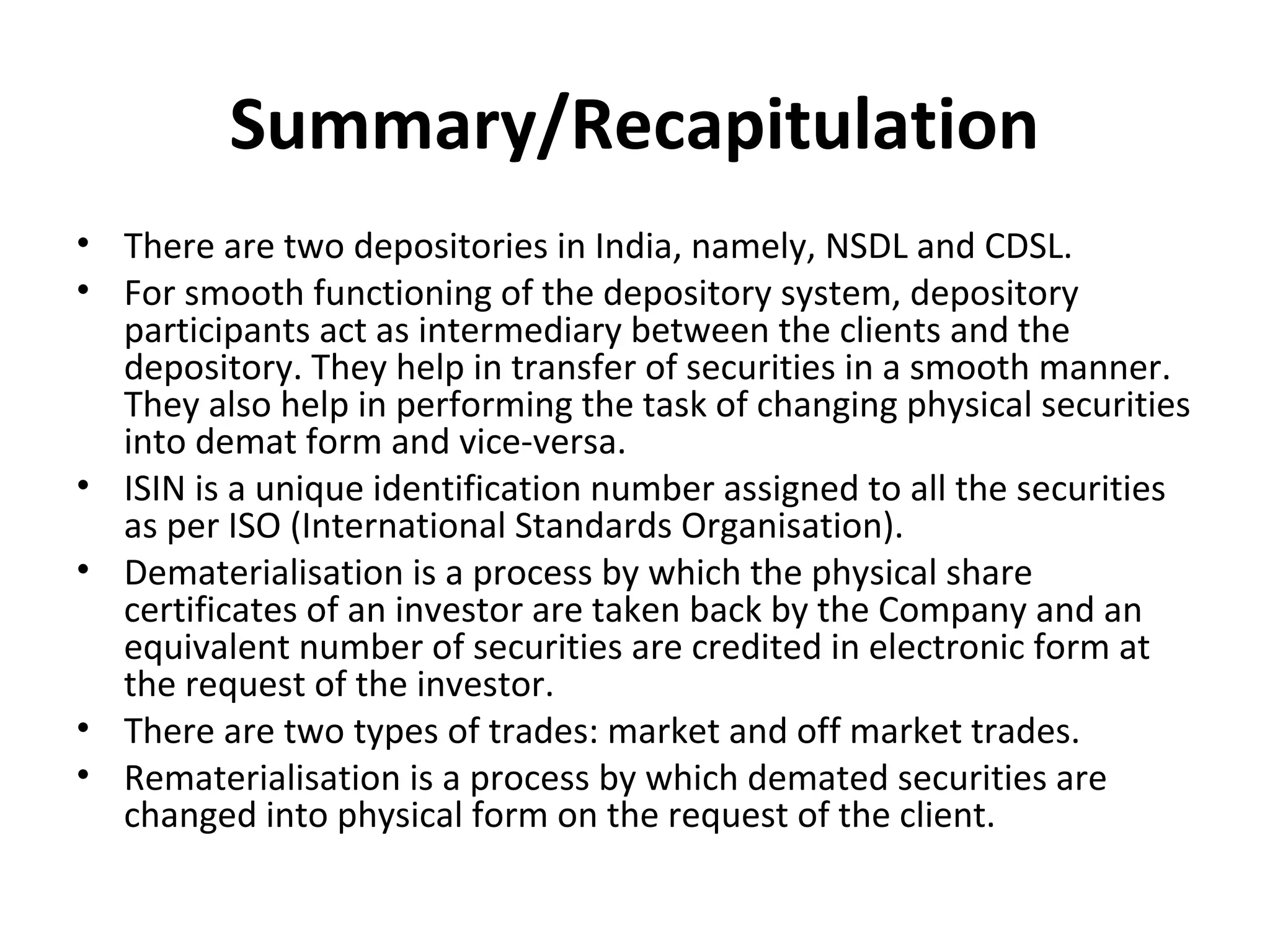 Summary/Recapitulation

• There are two depositories in India, namely, NSDL and CDSL.
• For smooth functioning of the depository system, depository participants act as intermediary between the clients and the depository. They help in transfer of securities in a smooth manner. They also help in performing the task of changing physical securities into demat form and vice-versa.
• ISIN is a unique identification number assigned to all the securities as per ISO (International Standards Organisation).
• Dematerialisation is a process by which the physical share certificates of an investor are taken back by the Company and an equivalent number of securities are credited in electronic form at the request of the investor.
• There are two types of trades: market and off market trades.
• Rematerialisation is a process by which demated securities are changed into physical form on the request of the client.